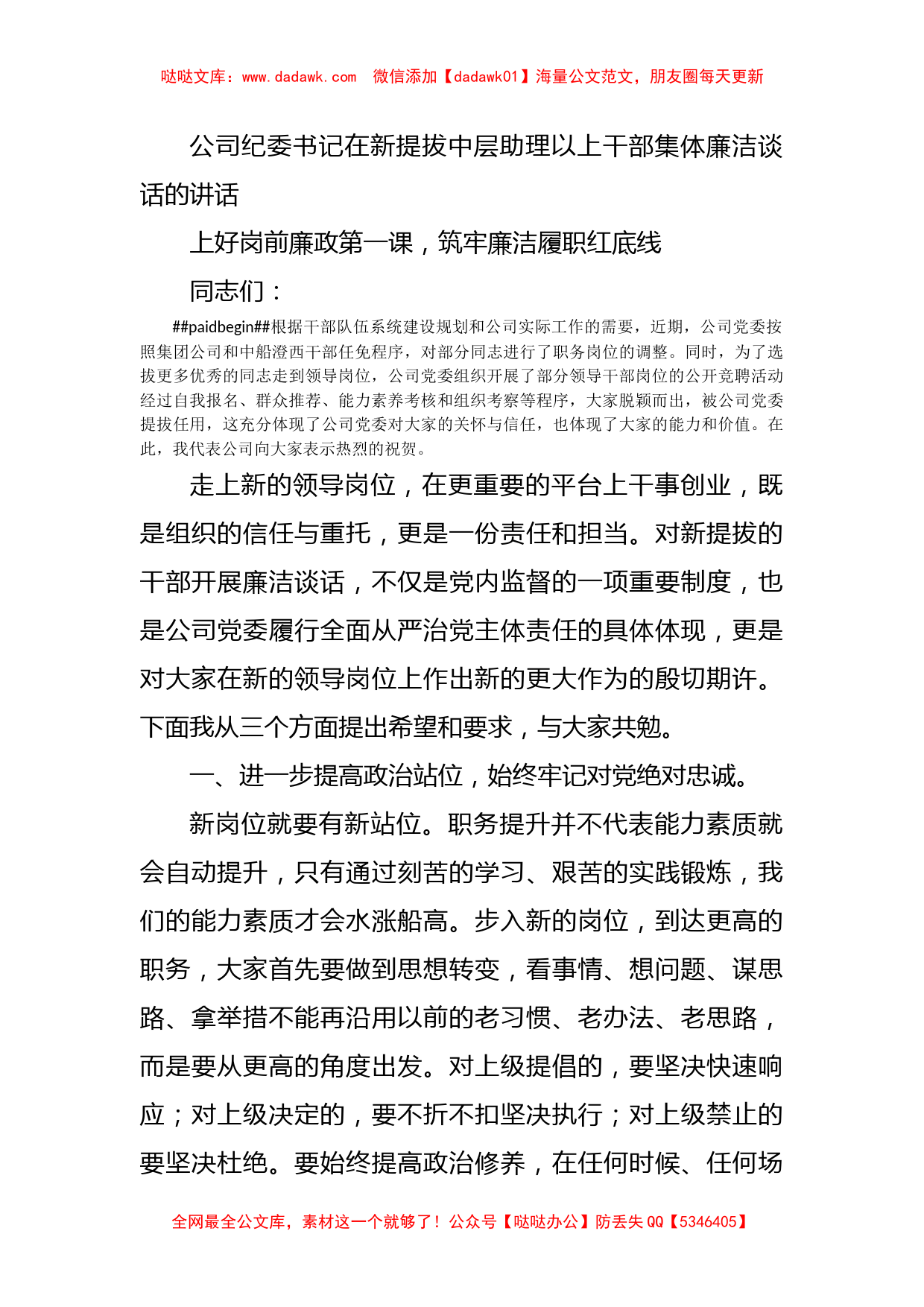 哒哒文库：www.dadawk.com　微信添加【dadawk01】海量公文范文，朋友圈每天更新

公司纪委书记在新提拔中层助理以上干部集体廉洁谈话的讲话

上好岗前廉政第一课，筑牢廉洁履职红底线

同志们：

##paidbegin##根据干部队伍系统建设规划和公司实际工作的需要，近期，公司党委按照集团公司和中船澄西干部任免程序，对部分同志进行了职务岗位的调整。同时，为了选拔更多优秀的同志走到领导岗位，公司党委组织开展了部分领导干部岗位的公开竞聘活动经过自我报名、群众推荐、能力素养考核和组织考察等程序，大家脱颖而出，被公司党委提拔任用，这充分体现了公司党委对大家的关怀与信任，也体现了大家的能力和价值。在此，我代表公司向大家表示热烈的祝贺。

走上新的领导岗位，在更重要的平台上干事创业，既是组织的信任与重托，更是一份责任和担当。对新提拔的干部开展廉洁谈话，不仅是党内监督的一项重要制度，也是公司党委履行全面从严治党主体责任的具体体现，更是对大家在新的领导岗位上作出新的更大作为的殷切期许。下面我从三个方面提出希望和要求，与大家共勉。

一、进一步提高政治站位，始终牢记对党绝对忠诚。

新岗位就要有新站位。职务提升并不代表能力素质就会自动提升，只有通过刻苦的学习、艰苦的实践锻炼，我们的能力素质才会水涨船高。步入新的岗位，到达更高的职务，大家首先要做到思想转变，看事情、想问题、谋思路、拿举措不能再沿用以前的老习惯、老办法、老思路，而是要从更高的角度出发。对上级提倡的，要坚决快速响应；对上级决定的，要不折不扣坚决执行；对上级禁止的要坚决杜绝。要始终提高政治修养，在任何时候、任何场

全网最全公文库，素材这一个就够了！公众号【哒哒办公】防丢失 QQ【5346405】